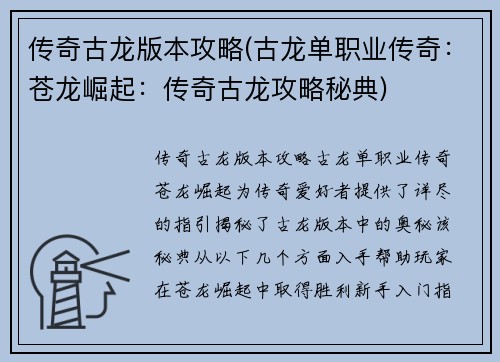 传奇古龙版本攻略(古龙单职业传奇：苍龙崛起：传奇古龙攻略秘典)

传奇古龙版本攻略古龙单职业传奇苍龙崛起为传奇爱好者提供了详尽的指引揭秘了古龙版本中的奥秘该秘典从以下几个方面入手帮助玩家在苍龙崛起中取得胜利新手入门指